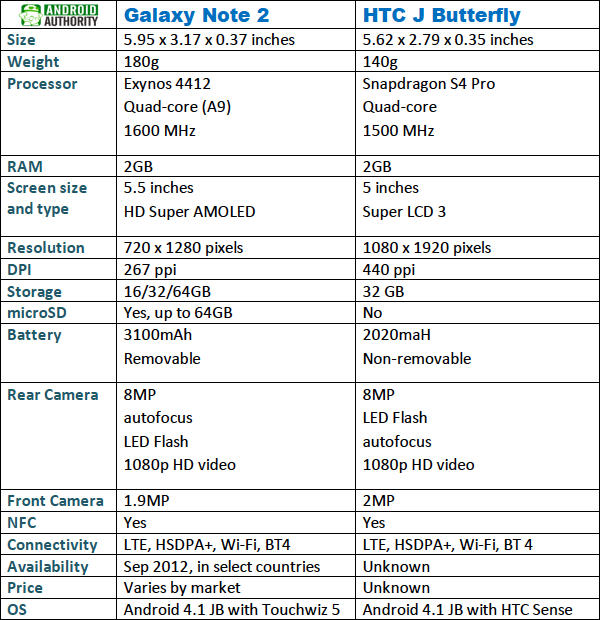 | ANDROID AUTHORITY | Galaxy Note 2 | HTC J Butterfly |
|---|---|---|
| Size | 5.95 x 3.17 x 0.37 inches | 5.62 x 2.79 x 0.35 inches |
| Weight | 180g | 140g |
| Processor | Exynos 4412 Quad-core (A9) 1600 MHz | Snapdragon S4 Pro Quad-core 1500 MHz |
| RAM | 2GB | 2GB |
| Screen size and type | 5.5 inches HD Super AMOLED | 5 inches Super LCD 3 |
| Resolution | 720 x 1280 pixels | 1080 x 1920 pixels |
| DPI | 267 ppi | 440 ppi |
| Storage | 16/32/64GB | 32 GB |
| microSD | Yes, up to 64GB | No |
| Battery | 3100mAh Removable | 2020maH Non-removable |
| Rear Camera | 8MP autofocus LED Flash 1080p HD video | 8MP LED Flash autofocus 1080p HD video |
| Front Camera | 1.9MP | 2MP |
| NFC | Yes | Yes |
| Connectivity | LTE, HSDPA+, Wi-Fi, BT4 | LTE, HSDPA+, Wi-Fi, BT 4 |
| Availability | Sep 2012, in select countries | Unknown |
| Price | Varies by market | Unknown |
| OS | Android 4.1 JB with Touchwiz 5 | Android 4.1 JB with HTC Sense |